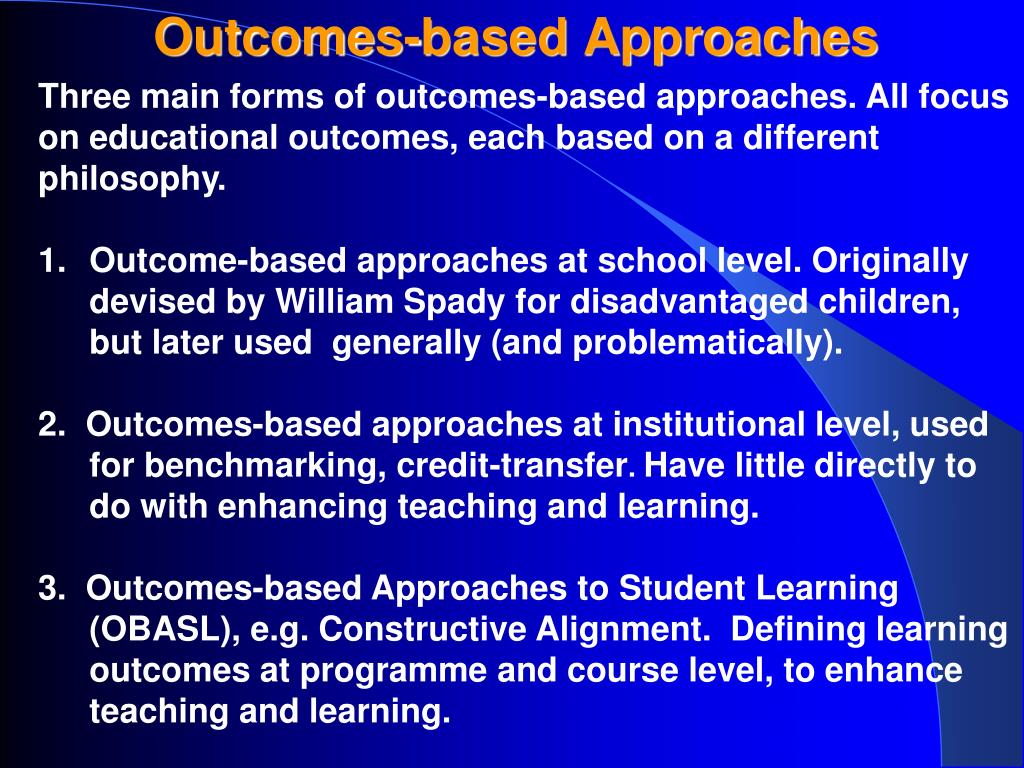 Outcomes-based Approaches

Three main forms of outcomes-based approaches. All focus on educational outcomes, each based on a different philosophy.

1. Outcome-based approaches at school level. Originally devised by William Spady for disadvantaged children, but later used generally (and problematically).

2. Outcomes-based approaches at institutional level, used for benchmarking, credit-transfer. Have little directly to do with enhancing teaching and learning.

3. Outcomes-based Approaches to Student Learning (OBASL), e.g. Constructive Alignment. Defining learning outcomes at programme and course level, to enhance teaching and learning.